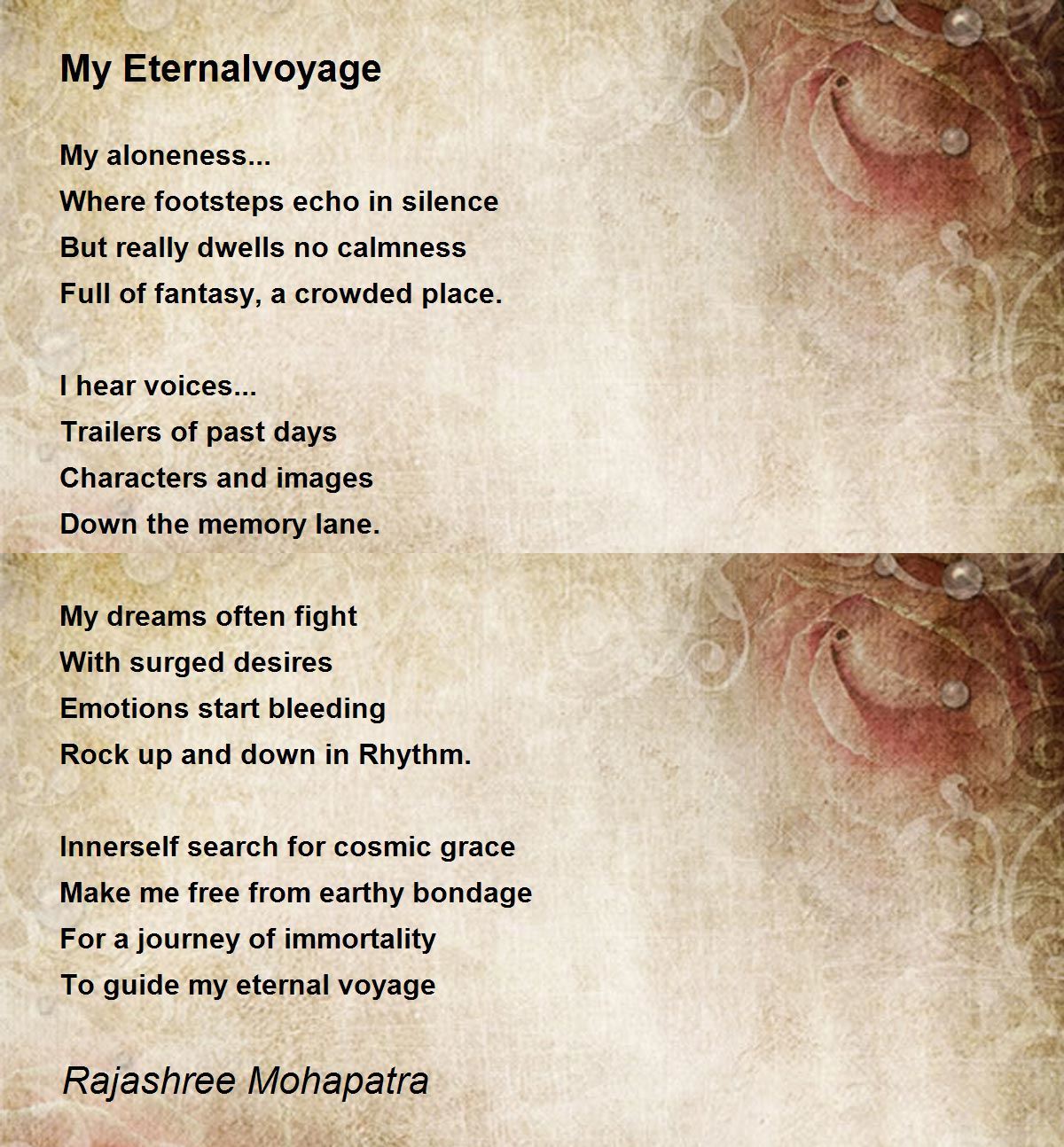 My Eternalvoyage

My aloneness...
Where footsteps echo in silence
But really dwells no calmness
Full of fantasy, a crowded place.

I hear voices...
Trailers of past days
Characters and images
Down the memory lane.

My dreams often fight
With surged desires
Emotions start bleeding
Rock up and down in Rhythm.

Innerself search for cosmic grace
Make me free from earthy bondage
For a journey of immortality
To guide my eternal voyage

Rajashree Mohapatra